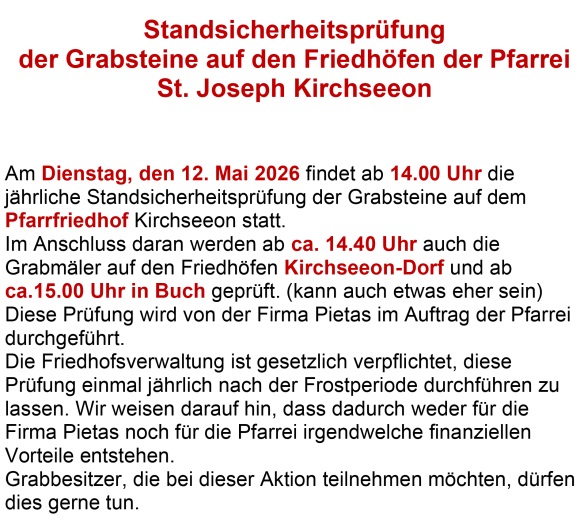 Standsicherheitsprüfung
der Grabsteine auf den Friedhöfen der Pfarrei
St. Joseph Kirchseeon

Am Dienstag, den 12. Mai 2026 findet ab 14.00 Uhr die jährliche Standsicherheitsprüfung der Grabsteine auf dem Pfarrfriedhof Kirchseeon statt.
Im Anschluss daran werden ab ca. 14.40 Uhr auch die Grabmäler auf den Friedhöfen Kirchseeon-Dorf und ab ca.15.00 Uhr in Buch geprüft. (kann auch etwas eher sein)
Diese Prüfung wird von der Firma Pietas im Auftrag der Pfarrei durchgeführt.
Die Friedhofsverwaltung ist gesetzlich verpflichtet, diese Prüfung einmal jährlich nach der Frostperiode durchführen zu lassen. Wir weisen darauf hin, dass dadurch weder für die Firma Pietas noch für die Pfarrei irgendwelche finanziellen Vorteile entstehen.
Grabbesitzer, die bei dieser Aktion teilnehmen möchten, dürfen dies gerne tun.